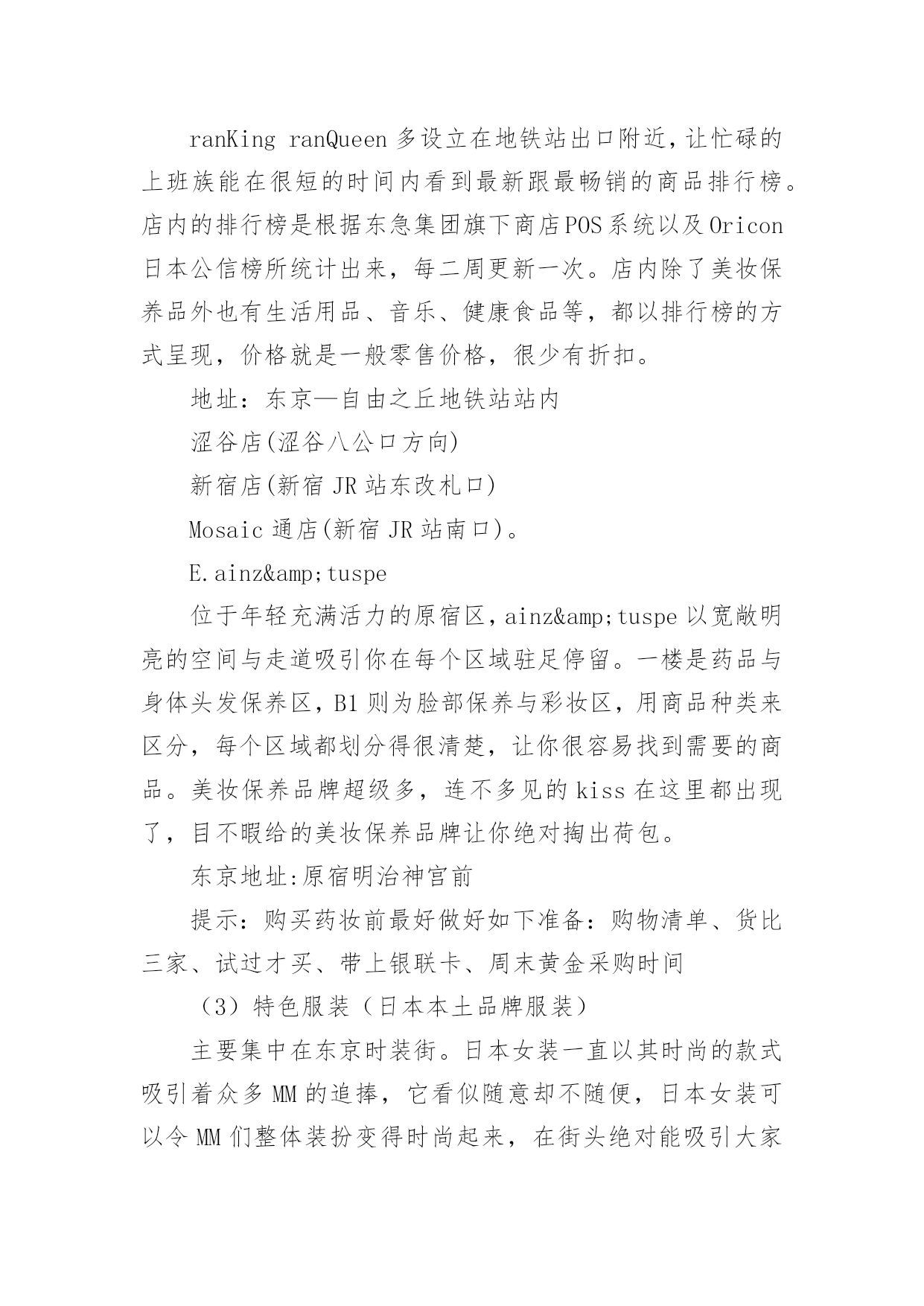 ranKing ranQueen 多设立在地铁站出口附近，让忙碌的上班族能在很短的时间内看到最新跟最畅销的商品排行榜。店内的排行榜是根据东急集团旗下商店POS系统以及Oricon日本公信榜所统计出来，每二周更新一次。店内除了美妆保养品外也有生活用品、音乐、健康食品等，都以排行榜的方式呈现，价格就是一般零售价格，很少有折扣。

地址：东京—自由之丘地铁站站内

涩谷店(涩谷八公口方向)

新宿店(新宿 JR 站东改札口)

Mosaic 通店(新宿 JR 站南口)。

E.ainz&amp;tuspe

位于年轻充满活力的原宿区，ainz&amp;tuspe 以宽敞明亮的空间与走道吸引你在每个区域驻足停留。一楼是药品与身体头发保养区，B1 则为脸部保养与彩妆区，用商品种类来区分，每个区域都划分得很清楚，让你很容易找到需要的商品。美妆保养品牌超级多，连不多见的 kiss 在这里都出现了，目不暇给的美妆保养品牌让你绝对掏出荷包。

东京地址:原宿明治神宫前

提示：购买药妆前最好做好如下准备：购物清单、货比三家、试过才买、带上银联卡、周末黄金采购时间

（3）特色服装（日本本土品牌服装）

主要集中在东京时装街。日本女装一直以其时尚的款式吸引着众多 MM 的追捧，它看似随意却不随便，日本女装可以令 MM 们整体装扮变得时尚起来，在街头绝对能吸引大家